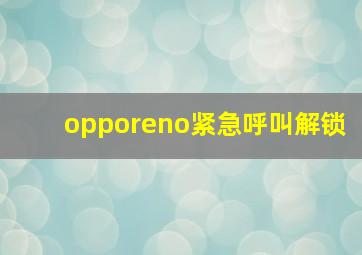 opporeno紧急呼叫解锁